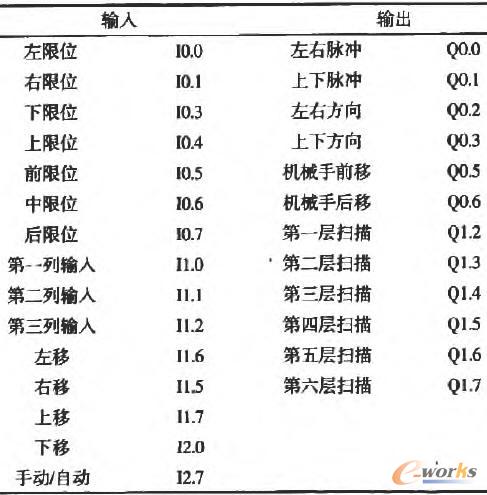 | 输入 | | 输出 | |
|---|---|---|---|
| 左限位 | I0.0 | 左右脉冲 | Q0.0 |
| 右限位 | I0.1 | 上下脉冲 | Q0.1 |
| 下限位 | I0.3 | 左右方向 | Q0.2 |
| 上限位 | I0.4 | 上下方向 | Q0.3 |
| 前限位 | I0.5 | 机械手前移 | Q0.5 |
| 中限位 | I0.6 | 机械手后移 | Q0.6 |
| 后限位 | I0.7 | 第一层扫描 | Q1.2 |
| 第--列输入 | I1.0 | 第二层扫描 | Q1.3 |
| 第二列输入 | I1.1 | 第三层扫描 | Q1.4 |
| 第三列输入 | I1.2 | 第四层扫描 | Q1.5 |
| 左移 | I1.6 | 第五层扫描 | Q1.6 |
| 右移 | I1.5 | 第六层扫描 | Q1.7 |
| 上移 | I1.7 | | |
| 下移 | I2.0 | | |
| 手动/自动 | I2.7 | | |

e-works